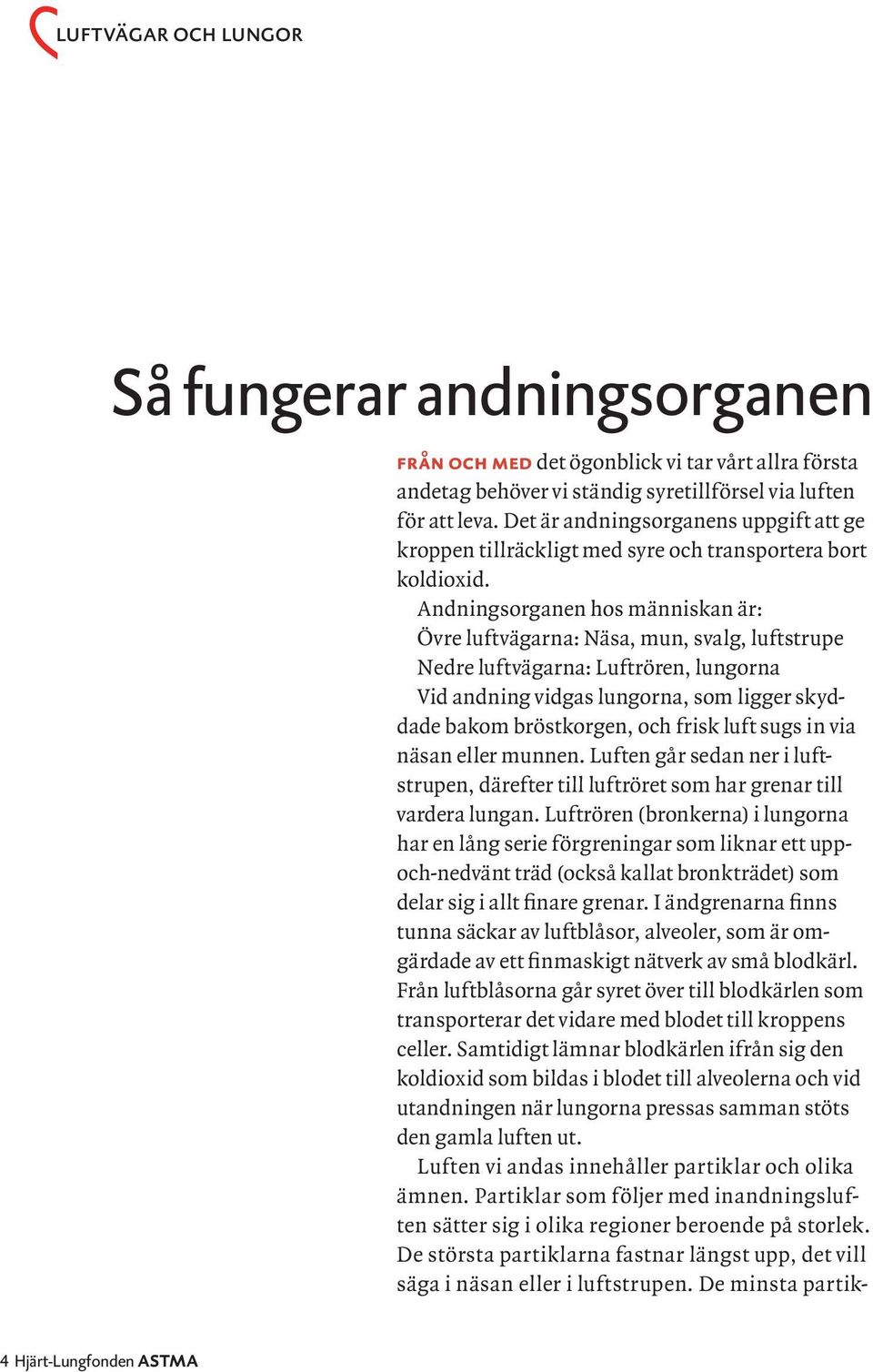 LUFTVÄGAR OCH LUNGOR

Så fungerar andningsorganen

FRÅN OCH MED det ögonblick vi tar vårt allra första andetag behöver vi ständig syretillförsel via luften för att leva. Det är andningsorganens uppgift att ge kroppen tillräckligt med syre och transportera bort koldioxid.

Andningsorganen hos människan är:
Övre luftvägarna: Näsa, mun, svalg, luftstrupe
Nedre luftvägarna: Luftrören, lungorna

Vid andning vidgas lungorna, som ligger skyddade bakom bröstkorgen, och frisk luft sugs in via näsan eller munnen. Luften går sedan ner i luftstrupen, därefter till luftröret som har grenar till vardera lungan. Luftrören (bronkerna) i lungorna har en lång serie förgreningar som liknar ett upp-och-nedvänt träd (också kallat bronkträdet) som delar sig i allt finare grenar. I ändgrenarna finns tunna säckar av luftblåsor, alveoler, som är omgärdade av ett finmaskigt nätverk av små blodkärl. Från luftblåsorna går syret över till blodkärlen som transporterar det vidare med blodet till kroppens celler. Samtidigt lämnar blodkärlen ifrån sig den koldioxid som bildas i blodet till alveolerna och vid utandningen när lungorna pressas samman stöts den gamla luften ut.

Luften vi andas innehåller partiklar och olika ämnen. Partiklar som följer med inandningsluften sätter sig i olika regioner beroende på storlek. De största partiklarna fastnar längst upp, det vill säga i näsan eller i luftstrupen. De minsta partik-

4 Hjärt-Lungfonden ASTMA